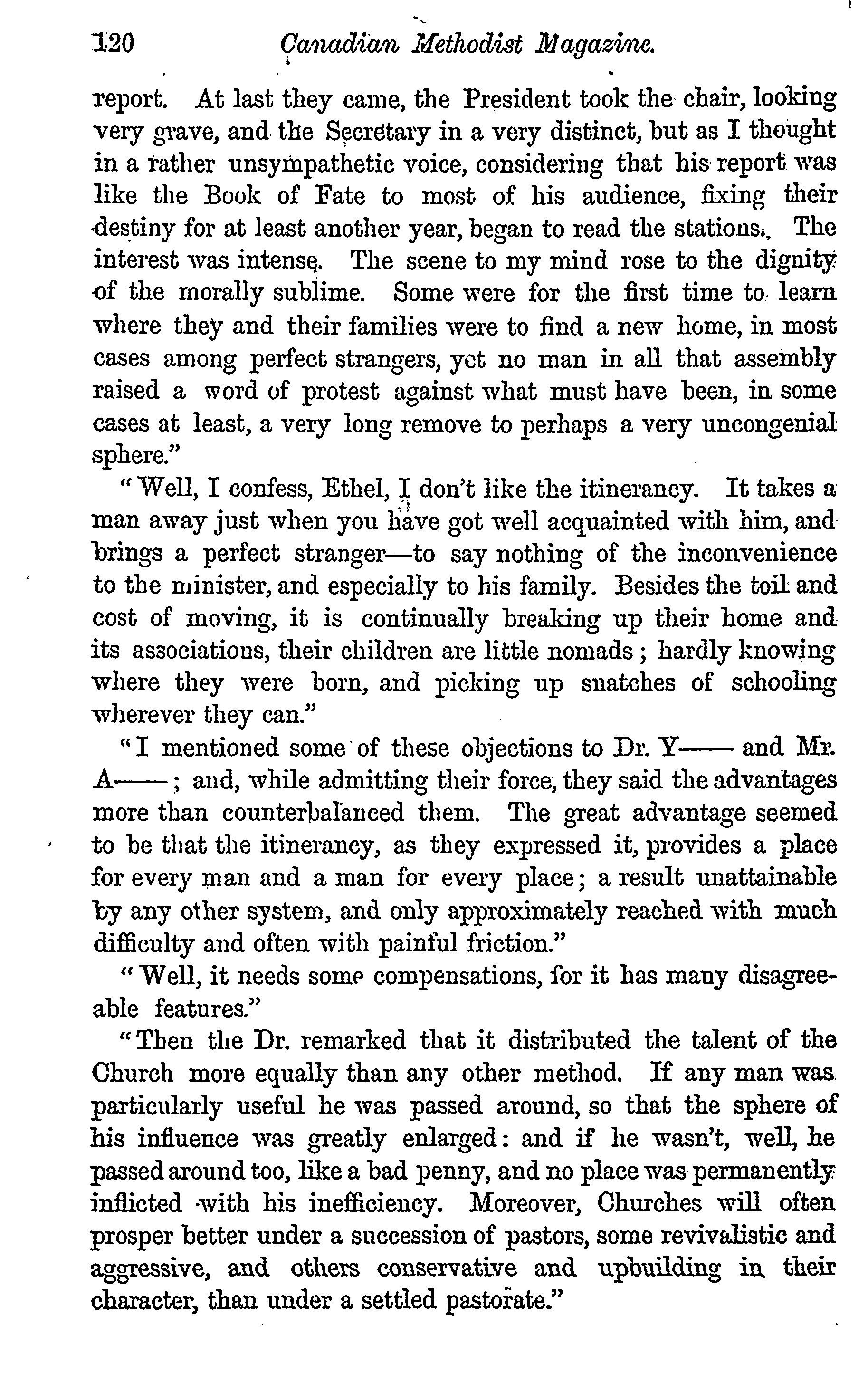 120 Canadian Methodist Magazine.

report. At last they came, the President took the chair, looking very grave, and the Secretary in a very distinct, but as I thought in a rather unsympathetic voice, considering that his report was like the Book of Fate to most of his audience, fixing their destiny for at least another year, began to read the stations. The interest was intense. The scene to my mind rose to the dignity of the morally sublime. Some were for the first time to learn where they and their families were to find a new home, in most cases among perfect strangers, yet no man in all that assembly raised a word of protest against what must have been, in some cases at least, a very long remove to perhaps a very uncongenial sphere."

"Well, I confess, Ethel, I don't like the itinerancy. It takes a man away just when you have got well acquainted with him, and brings a perfect stranger—to say nothing of the inconvenience to the minister, and especially to his family. Besides the toil and cost of moving, it is continually breaking up their home and its associations, their children are little nomads; hardly knowing where they were born, and picking up snatches of schooling wherever they can."

"I mentioned some of these objections to Dr. Y—— and Mr. A——; and, while admitting their force, they said the advantages more than counterbalanced them. The great advantage seemed to be that the itinerancy, as they expressed it, provides a place for every man and a man for every place; a result unattainable by any other system, and only approximately reached with much difficulty and often with painful friction."

"Well, it needs some compensations, for it has many disagreeable features."

"Then the Dr. remarked that it distributed the talent of the Church more equally than any other method. If any man was particularly useful he was passed around, so that the sphere of his influence was greatly enlarged: and if he wasn't, well, he passed around too, like a bad penny, and no place was permanently inflicted with his inefficiency. Moreover, Churches will often prosper better under a succession of pastors, some revivalistic and aggressive, and others conservative and upbuilding in their character, than under a settled pastorate."